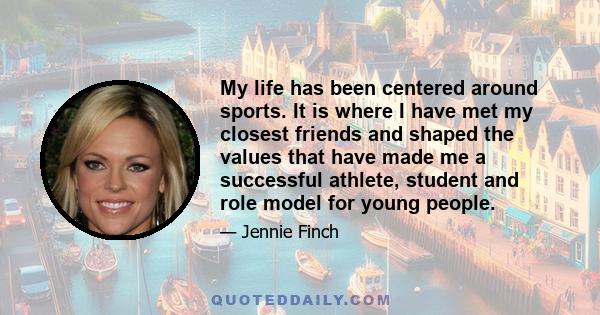 My life has been centered around sports. It is where I have met my closest friends and shaped the values that have made me a successful athlete, student and role model for young people.

— Jennie Finch

QUOTEDDAILY.COM